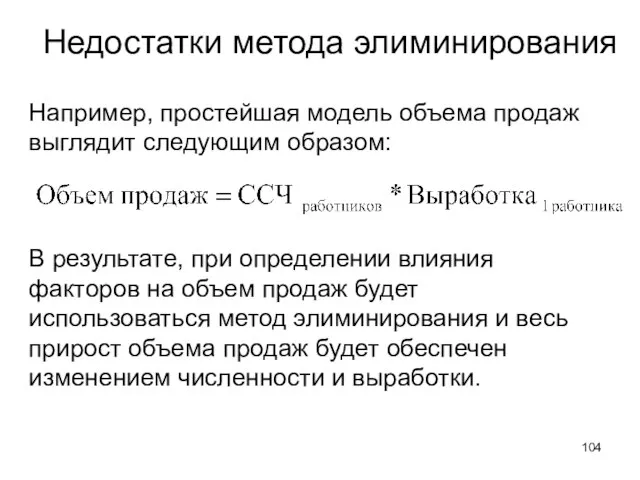 Недостатки метода элиминирования

Например, простейшая модель объема продаж выглядит следующим образом:

$\text{Объем продаж} = \text{ССЧ}_{\text{работников}} * \text{Выработка}_{\text{1 работника}}$

В результате, при определении влияния факторов на объем продаж будет использоваться метод элиминирования и весь прирост объема продаж будет обеспечен изменением численности и выработки.

104